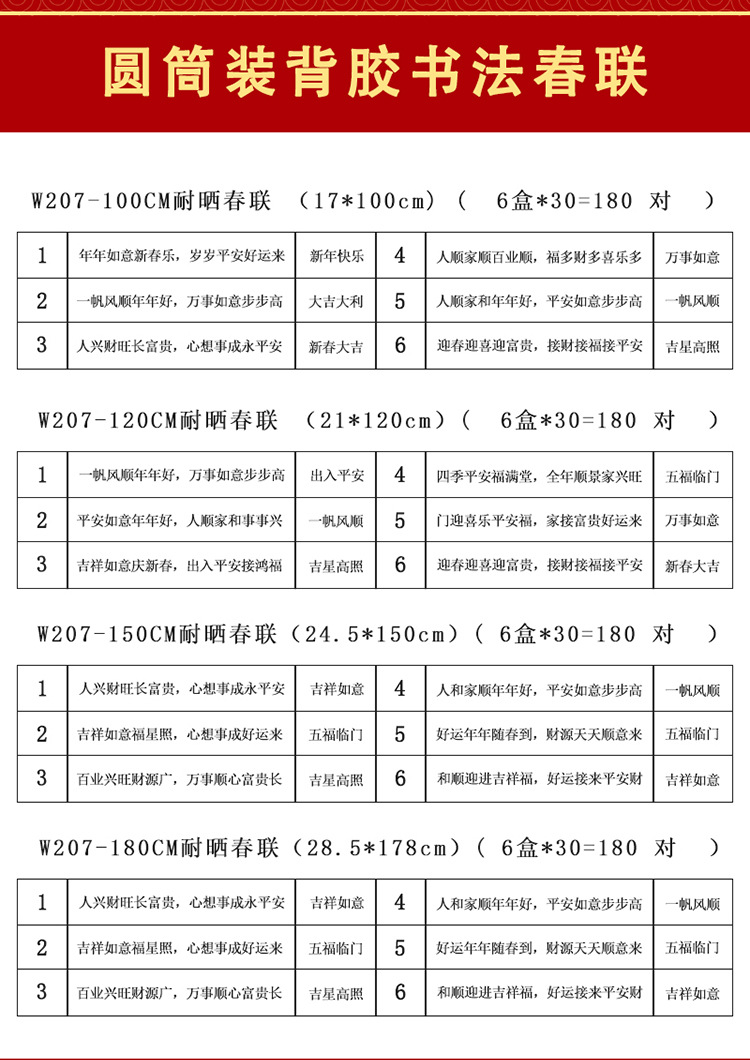 圆筒装背胶书法春联

W207-100CM耐晒春联 （17*100cm）（ 6盒*30=180 对 ）

| 1 | 年年如意新春乐，岁岁平安好运来 | 新年快乐 | 4 | 人顺家顺百业顺，福多财多喜乐多 | 万事如意 |
|---|---|---|---|---|---|
| 2 | 一帆风顺年年好，万事如意步步高 | 大吉大利 | 5 | 人顺家和年年好，平安如意步步高 | 一帆风顺 |
| 3 | 人兴财旺长富贵，心想事成永平安 | 新春大吉 | 6 | 迎春迎喜迎富贵，接财接福接平安 | 吉星高照 |

W207-120CM耐晒春联 （21*120cm）（ 6盒*30=180 对 ）

| 1 | 一帆风顺年年好，万事如意步步高 | 出入平安 | 4 | 四季平安福满堂，全年顺景家兴旺 | 五福临门 |
|---|---|---|---|---|---|
| 2 | 平安如意年年好，人顺家和事事兴 | 一帆风顺 | 5 | 门迎喜乐平安福，家接富贵好运来 | 万事如意 |
| 3 | 吉祥如意庆新春，出入平安接鸿福 | 吉星高照 | 6 | 迎春迎喜迎富贵，接财接福接平安 | 新春大吉 |

W207-150CM耐晒春联（24.5*150cm）（ 6盒*30=180 对 ）

| 1 | 人兴财旺长富贵，心想事成永平安 | 吉祥如意 | 4 | 人和家顺年年好，平安如意步步高 | 一帆风顺 |
|---|---|---|---|---|---|
| 2 | 吉祥如意福星照，心想事成好运来 | 五福临门 | 5 | 好运年年随春到，财源天天顺意来 | 五福临门 |
| 3 | 百业兴旺财源广，万事顺心富贵长 | 吉星高照 | 6 | 和顺迎进吉祥福，好运接来平安财 | 吉祥如意 |

W207-180CM耐晒春联（28.5*178cm）（ 6盒*30=180 对 ）

| 1 | 人兴财旺长富贵，心想事成永平安 | 吉祥如意 | 4 | 人和家顺年年好，平安如意步步高 | 一帆风顺 |
|---|---|---|---|---|---|
| 2 | 吉祥如意福星照，心想事成好运来 | 五福临门 | 5 | 好运年年随春到，财源天天顺意来 | 五福临门 |
| 3 | 百业兴旺财源广，万事顺心富贵长 | 吉星高照 | 6 | 和顺迎进吉祥福，好运接来平安财 | 吉祥如意 |